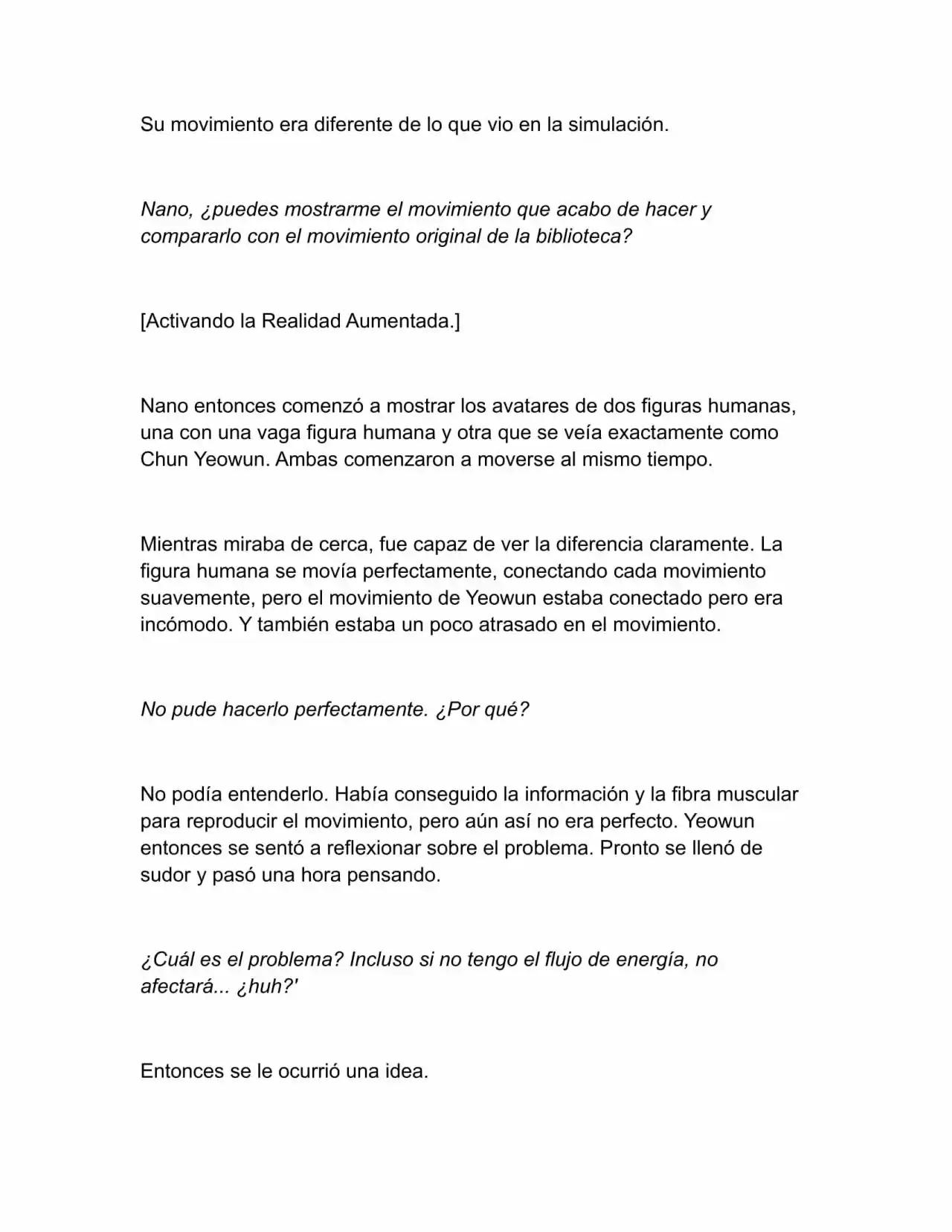 Su movimiento era diferente de lo que vio en la simulación.

Nano, ¿puedes mostrarme el movimiento que acabo de hacer y compararlo con el movimiento original de la biblioteca?

[Activando la Realidad Aumentada.]

Nano entonces comenzó a mostrar los avatares de dos figuras humanas, una con una vaga figura humana y otra que se veía exactamente como Chun Yeowun. Ambas comenzaron a moverse al mismo tiempo.

Mientras miraba de cerca, fue capaz de ver la diferencia claramente. La figura humana se movía perfectamente, conectando cada movimiento suavemente, pero el movimiento de Yeowun estaba conectado pero era incómodo. Y también estaba un poco atrasado en el movimiento.

No pude hacerlo perfectamente. ¿Por qué?

No podía entenderlo. Había conseguido la información y la fibra muscular para reproducir el movimiento, pero aún así no era perfecto. Yeowun entonces se sentó a reflexionar sobre el problema. Pronto se llenó de sudor y pasó una hora pensando.

¿Cuál es el problema? Incluso si no tengo el flujo de energía, no afectará... ¿huh?'

Entonces se le ocurrió una idea.